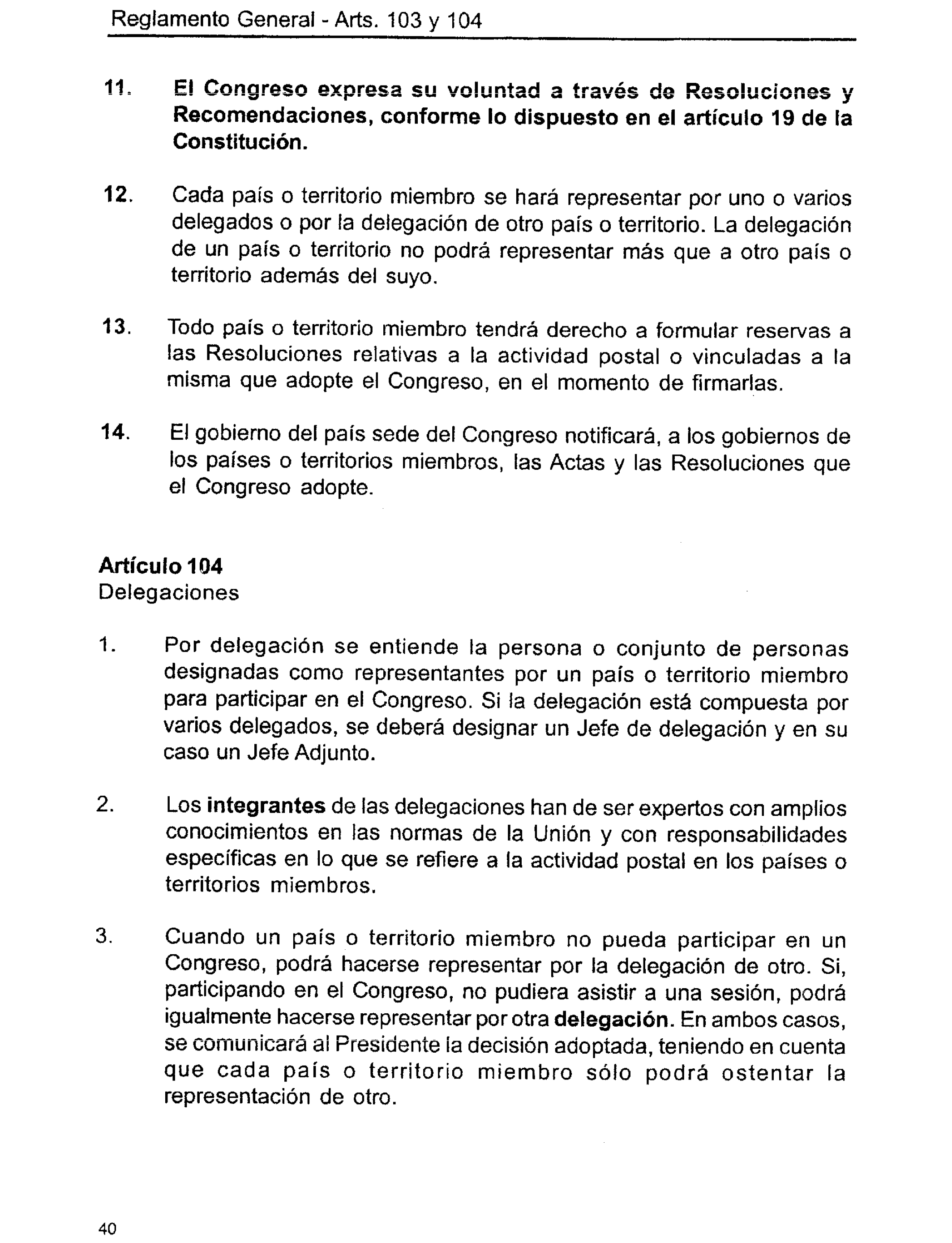 Reglamento General - Arts. 103 y 104

11. El Congreso expresa su voluntad a través de Resoluciones y Recomendaciones, conforme lo dispuesto en el artículo 19 de la Constitución.

12. Cada país o territorio miembro se hará representar por uno o varios delegados o por la delegación de otro país o territorio. La delegación de un país o territorio no podrá representar más que a otro país o territorio además del suyo.

13. Todo país o territorio miembro tendrá derecho a formular reservas a las Resoluciones relativas a la actividad postal o vinculadas a la misma que adopte el Congreso, en el momento de firmarlas.

14. El gobierno del país sede del Congreso notificará, a los gobiernos de los países o territorios miembros, las Actas y las Resoluciones que el Congreso adopte.

Artículo 104
Delegaciones

1. Por delegación se entiende la persona o conjunto de personas designadas como representantes por un país o territorio miembro para participar en el Congreso. Si la delegación está compuesta por varios delegados, se deberá designar un Jefe de delegación y en su caso un Jefe Adjunto.

2. Los integrantes de las delegaciones han de ser expertos con amplios conocimientos en las normas de la Unión y con responsabilidades específicas en lo que se refiere a la actividad postal en los países o territorios miembros.

3. Cuando un país o territorio miembro no pueda participar en un Congreso, podrá hacerse representar por la delegación de otro. Si, participando en el Congreso, no pudiera asistir a una sesión, podrá igualmente hacerse representar por otra delegación. En ambos casos, se comunicará al Presidente la decisión adoptada, teniendo en cuenta que cada país o territorio miembro sólo podrá ostentar la representación de otro.

40